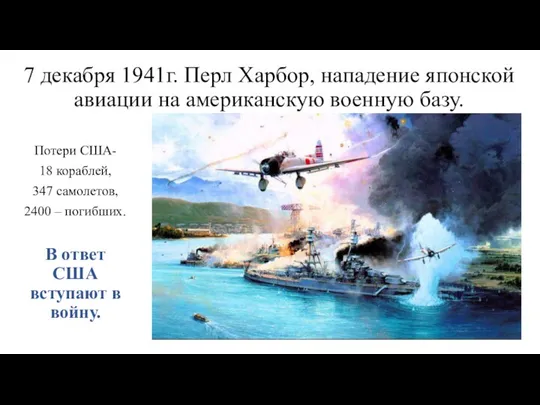 7 декабря 1941г. Перл Харбор, нападение японской авиации на американскую военную базу.

Потери США-
18 кораблей,
347 самолетов,
2400 – погибших.

В ответ США вступают в войну.